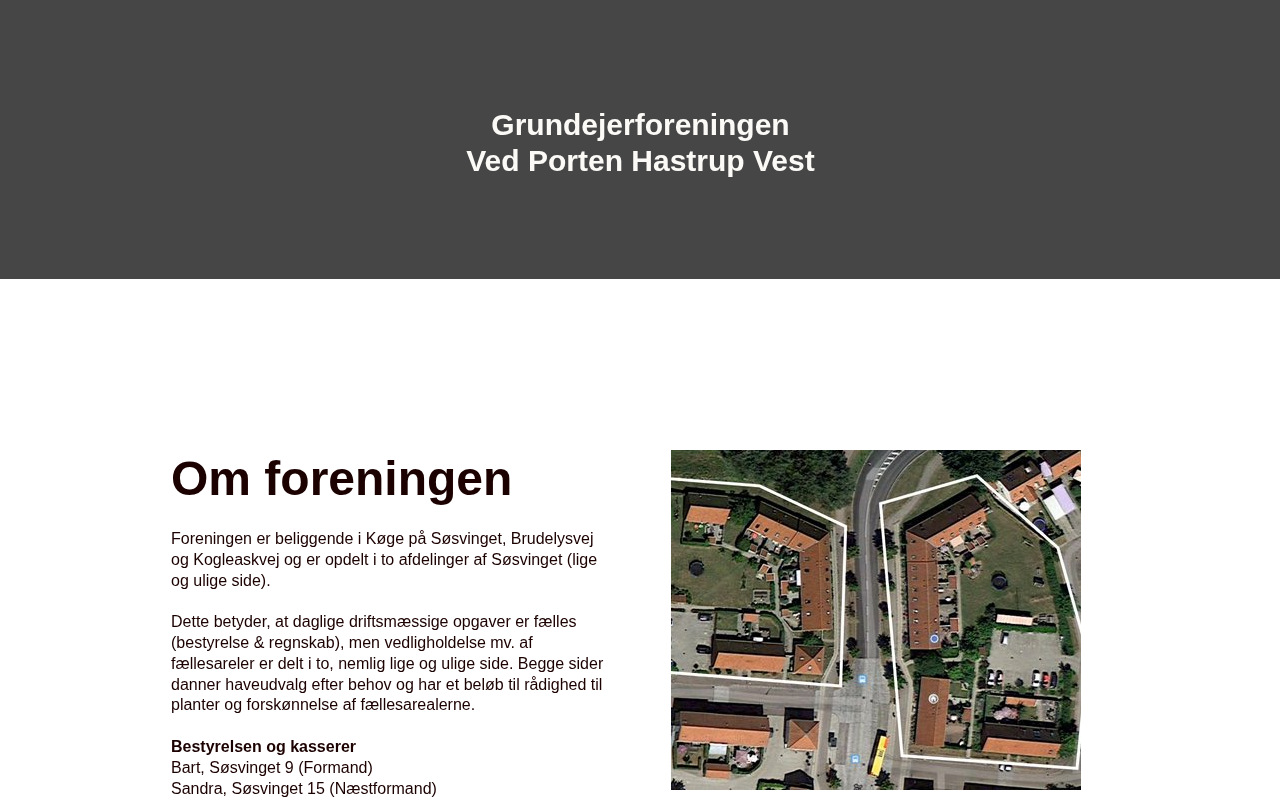 Grundejerforeningen
Ved Porten Hastrup Vest

Om foreningen

Foreningen er beliggende i Køge på Søsvinget, Brudelysvej og Kogleaskvej og er opdelt i to afdelinger af Søsvinget (lige og ulige side).

Dette betyder, at daglige driftsmæssige opgaver er fælles (bestyrelse & regnskab), men vedligholdelse mv. af fællesareler er delt i to, nemlig lige og ulige side. Begge sider danner haveudvalg efter behov og har et beløb til rådighed til planter og forskønnelse af fællesarealerne.

Bestyrelsen og kasserer
Bart, Søsvinget 9 (Formand)
Sandra, Søsvinget 15 (Næstformand)